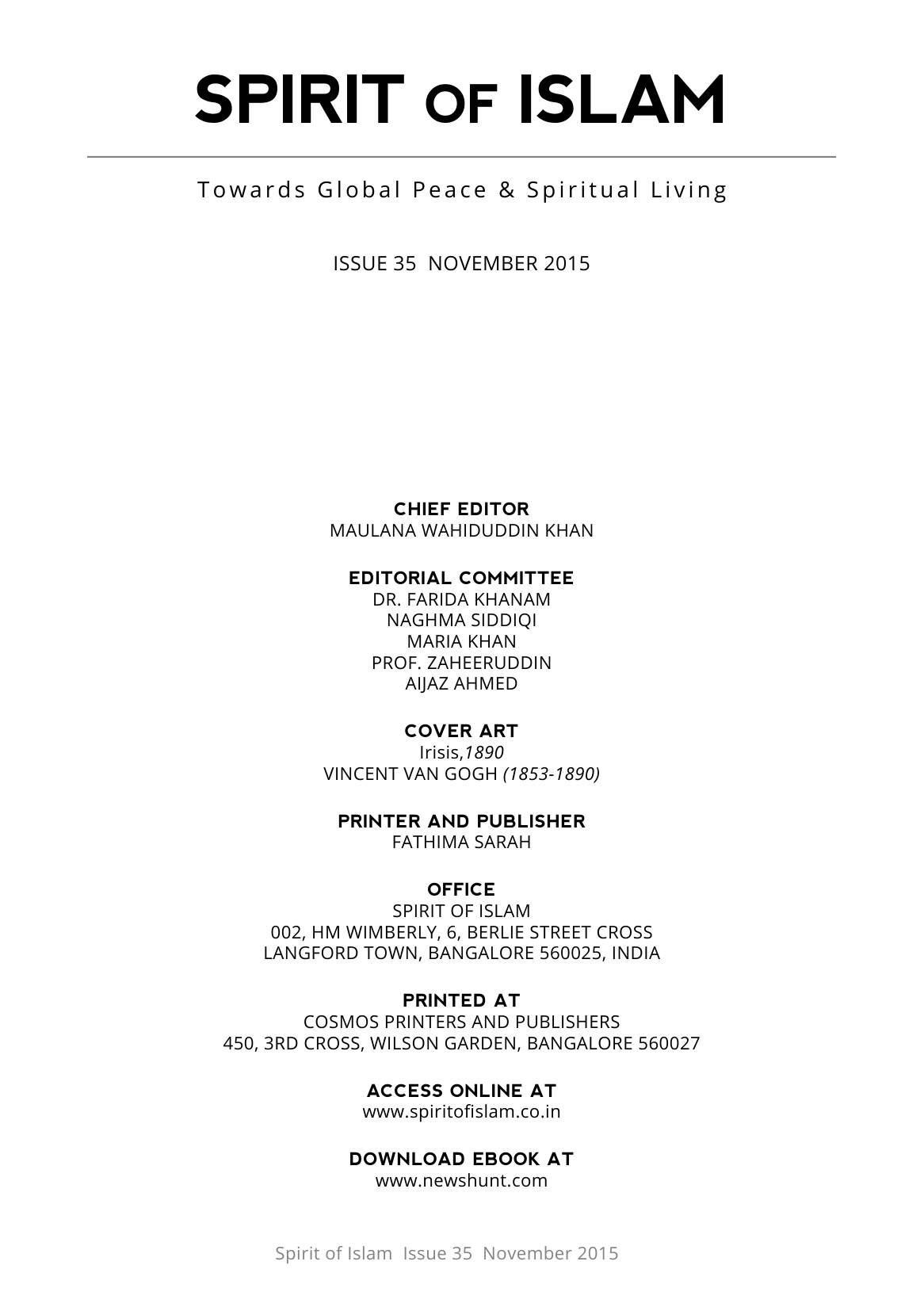 SPIRIT OF ISLAM

Towards Global Peace & Spiritual Living

ISSUE 35 NOVEMBER 2015

CHIEF EDITOR
MAULANA WAHIDUDDIN KHAN

EDITORIAL COMMITTEE
DR. FARIDA KHANAM
NAGHMA SIDDIQI
MARIA KHAN
PROF. ZAHEERUDDIN
AIJAZ AHMED

COVER ART
Irisis,1890
VINCENT VAN GOGH (1853-1890)

PRINTER AND PUBLISHER
FATHIMA SARAH

OFFICE
SPIRIT OF ISLAM
002, HM WIMBERLY, 6, BERLIE STREET CROSS
LANGFORD TOWN, BANGALORE 560025, INDIA

PRINTED AT
COSMOS PRINTERS AND PUBLISHERS
450, 3RD CROSS, WILSON GARDEN, BANGALORE 560027

ACCESS ONLINE AT
www.spiritofislam.co.in

DOWNLOAD EBOOK AT
www.newshunt.com

Spirit of Islam Issue 35 November 2015